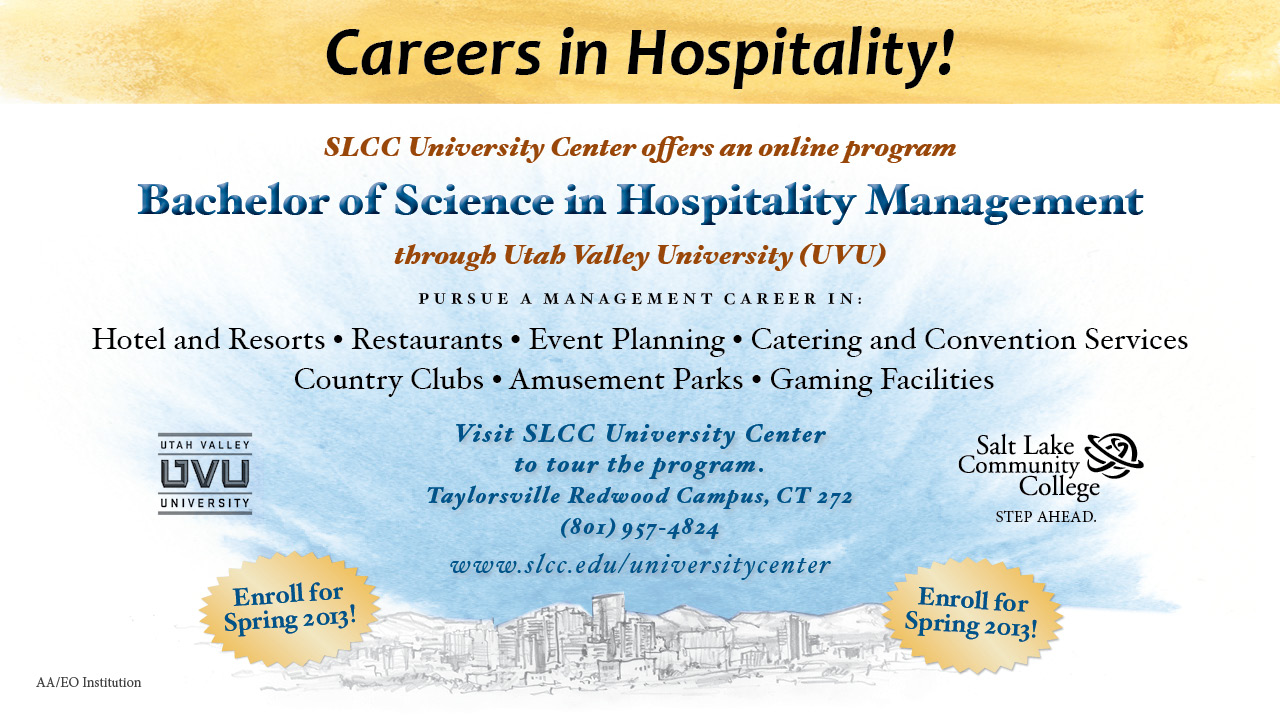 Careers in Hospitality!

SLCC University Center offers an online program

Bachelor of Science in Hospitality Management

through Utah Valley University (UVU)

PURSUE A MANAGEMENT CAREER IN:

Hotel and Resorts • Restaurants • Event Planning • Catering and Convention Services
Country Clubs • Amusement Parks • Gaming Facilities

UTAH VALLEY
UVU
UNIVERSITY

Visit SLCC University Center
to tour the program.
Taylorsville Redwood Campus, CT 272
(801) 957-4824
www.slcc.edu/universitycenter

Salt Lake
Community
College
STEP AHEAD.

Enroll for
Spring 2013!

Enroll for
Spring 2013!

AA/EO Institution